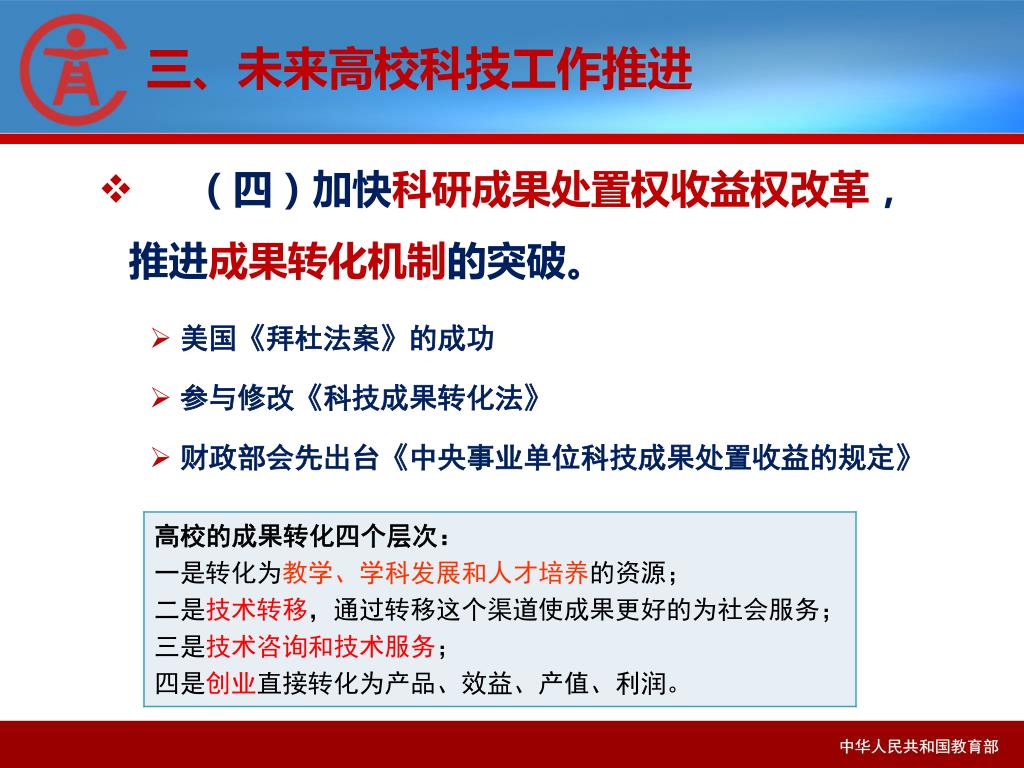 三、未来高校科技工作推进

❖ （四）加快科研成果处置权收益权改革，推进成果转化机制的突破。

➢ 美国《拜杜法案》的成功

➢ 参与修改《科技成果转化法》

➢ 财政部会先出台《中央事业单位科技成果处置收益的规定》

高校的成果转化四个层次：
一是转化为教学、学科发展和人才培养的资源；
二是技术转移，通过转移这个渠道使成果更好的为社会服务；
三是技术咨询和技术服务；
四是创业直接转化为产品、效益、产值、利润。

中华人民共和国教育部